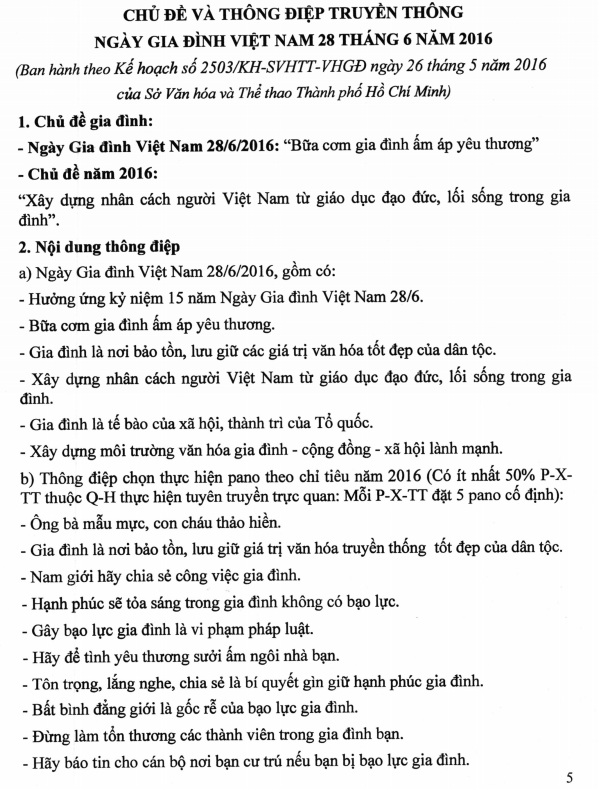 CHỦ ĐỀ VÀ THÔNG ĐIỆP TRUYỀN THÔNG
NGÀY GIA ĐÌNH VIỆT NAM 28 THÁNG 6 NĂM 2016
(Ban hành theo Kế hoạch số 2503/KH-SVHTT-VHGĐ ngày 26 tháng 5 năm 2016 của Sở Văn hóa và Thể thao Thành phố Hồ Chí Minh)

1. Chủ đề gia đình:

- Ngày Gia đình Việt Nam 28/6/2016: "Bữa cơm gia đình ấm áp yêu thương"

- Chủ đề năm 2016:

"Xây dựng nhân cách người Việt Nam từ giáo dục đạo đức, lối sống trong gia đình".

2. Nội dung thông điệp

a) Ngày Gia đình Việt Nam 28/6/2016, gồm có:

- Hưởng ứng kỷ niệm 15 năm Ngày Gia đình Việt Nam 28/6.

- Bữa cơm gia đình ấm áp yêu thương.

- Gia đình là nơi bảo tồn, lưu giữ các giá trị văn hóa tốt đẹp của dân tộc.

- Xây dựng nhân cách người Việt Nam từ giáo dục đạo đức, lối sống trong gia đình.

- Gia đình là tế bào của xã hội, thành trì của Tổ quốc.

- Xây dựng môi trường văn hóa gia đình - cộng đồng - xã hội lành mạnh.

b) Thông điệp chọn thực hiện pano theo chỉ tiêu năm 2016 (Có ít nhất 50% P-X-TT thuộc Q-H thực hiện tuyên truyền trực quan: Mỗi P-X-TT đặt 5 pano cố định):

- Ông bà mẫu mực, con cháu thảo hiền.

- Gia đình là nơi bảo tồn, lưu giữ giá trị văn hóa truyền thống tốt đẹp của dân tộc.

- Nam giới hãy chia sẻ công việc gia đình.

- Hạnh phúc sẽ tỏa sáng trong gia đình không có bạo lực.

- Gây bạo lực gia đình là vi phạm pháp luật.

- Hãy để tình yêu thương sưởi ấm ngôi nhà bạn.

- Tôn trọng, lắng nghe, chia sẻ là bí quyết gìn giữ hạnh phúc gia đình.

- Bất bình đẳng giới là gốc rễ của bạo lực gia đình.

- Đừng làm tổn thương các thành viên trong gia đình bạn.

- Hãy báo tin cho cán bộ nơi bạn cư trú nếu bạn bị bạo lực gia đình.

5